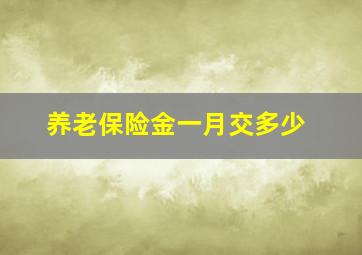 养老保险金一月交多少